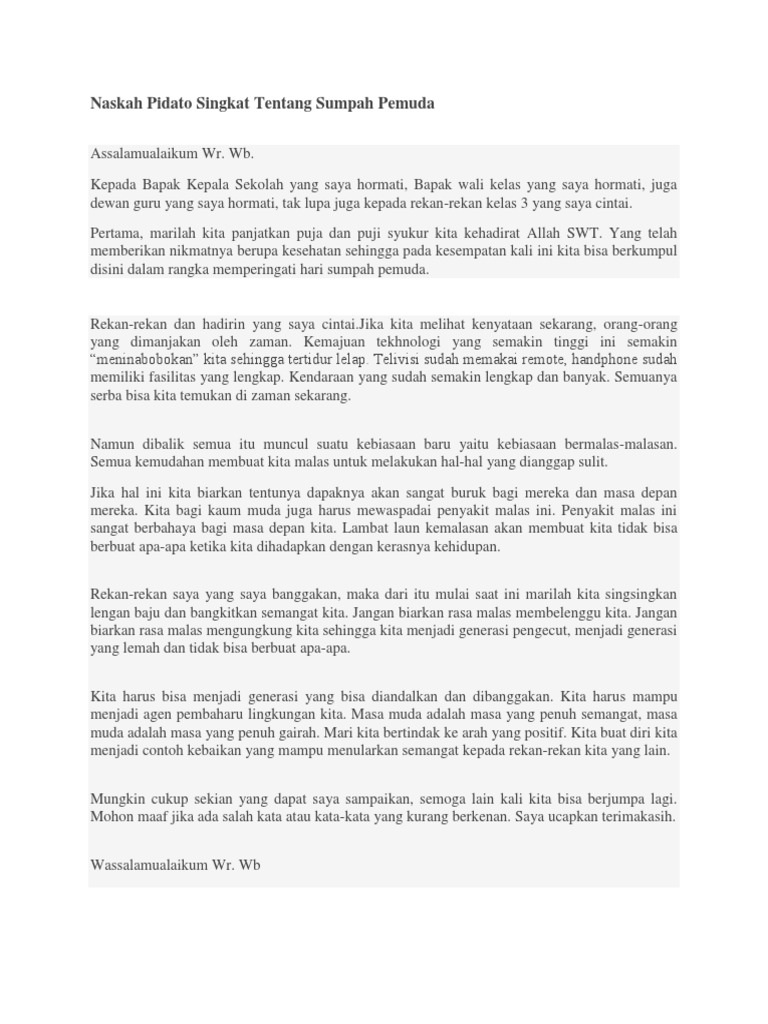 Naskah Pidato Singkat Tentang Sumpah Pemuda

Assalamualaikum Wr. Wb.

Kepada Bapak Kepala Sekolah yang saya hormati, Bapak wali kelas yang saya hormati, juga dewan guru yang saya hormati, tak lupa juga kepada rekan-rekan kelas 3 yang saya cintai.

Pertama, marilah kita panjatkan puja dan puji syukur kita kehadirat Allah SWT. Yang telah memberikan nikmatnya berupa kesehatan sehingga pada kesempatan kali ini kita bisa berkumpul disini dalam rangka memperingati hari sumpah pemuda.

Rekan-rekan dan hadirin yang saya cintai.Jika kita melihat kenyataan sekarang, orang-orang yang dimanjakan oleh zaman. Kemajuan tekhnologi yang semakin tinggi ini semakin “meninabobokan” kita sehingga tertidur lelap. Telivisi sudah memakai remote, handphone sudah memiliki fasilitas yang lengkap. Kendaraan yang sudah semakin lengkap dan banyak. Semuanya serba bisa kita temukan di zaman sekarang.

Namun dibalik semua itu muncul suatu kebiasaan baru yaitu kebiasaan bermalas-malasan. Semua kemudahan membuat kita malas untuk melakukan hal-hal yang dianggap sulit.

Jika hal ini kita biarkan tentunya dapaknya akan sangat buruk bagi mereka dan masa depan mereka. Kita bagi kaum muda juga harus mewaspadai penyakit malas ini. Penyakit malas ini sangat berbahaya bagi masa depan kita. Lambat laun kemalasan akan membuat kita tidak bisa berbuat apa-apa ketika kita dihadapkan dengan kerasnya kehidupan.

Rekan-rekan saya yang saya banggakan, maka dari itu mulai saat ini marilah kita singsingkan lengan baju dan bangkitkan semangat kita. Jangan biarkan rasa malas membelenggu kita. Jangan biarkan rasa malas mengungkung kita sehingga kita menjadi generasi pengecut, menjadi generasi yang lemah dan tidak bisa berbuat apa-apa.

Kita harus bisa menjadi generasi yang bisa diandalkan dan dibanggakan. Kita harus mampu menjadi agen pembaharu lingkungan kita. Masa muda adalah masa yang penuh semangat, masa muda adalah masa yang penuh gairah. Mari kita bertindak ke arah yang positif. Kita buat diri kita menjadi contoh kebaikan yang mampu menularkan semangat kepada rekan-rekan kita yang lain.

Mungkin cukup sekian yang dapat saya sampaikan, semoga lain kali kita bisa berjumpa lagi. Mohon maaf jika ada salah kata atau kata-kata yang kurang berkenan. Saya ucapkan terimakasih.

Wassalamualaikum Wr. Wb